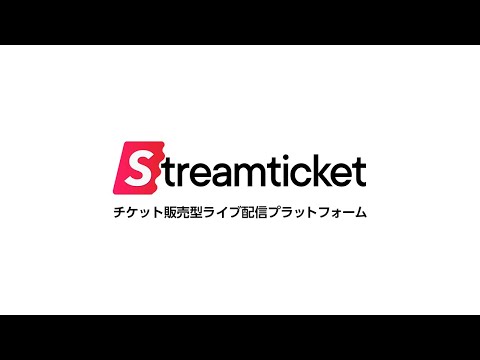 Streamticket

チケット販売型ライブ配信プラットフォーム